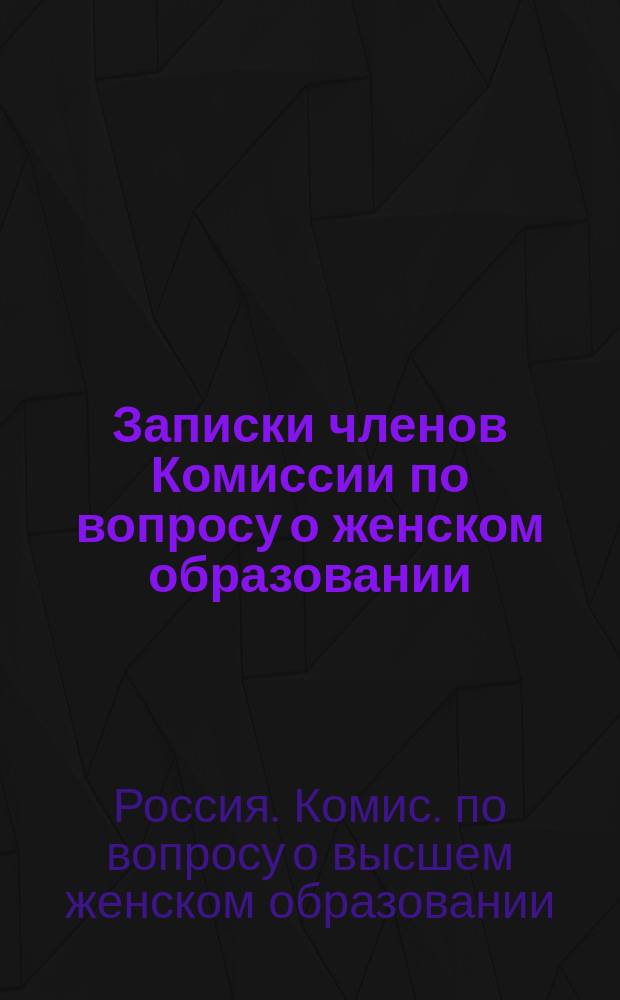 Записки членов Комиссии по вопросу о женском образовании

Россия. Комис. по вопросу о высшем женском образовании